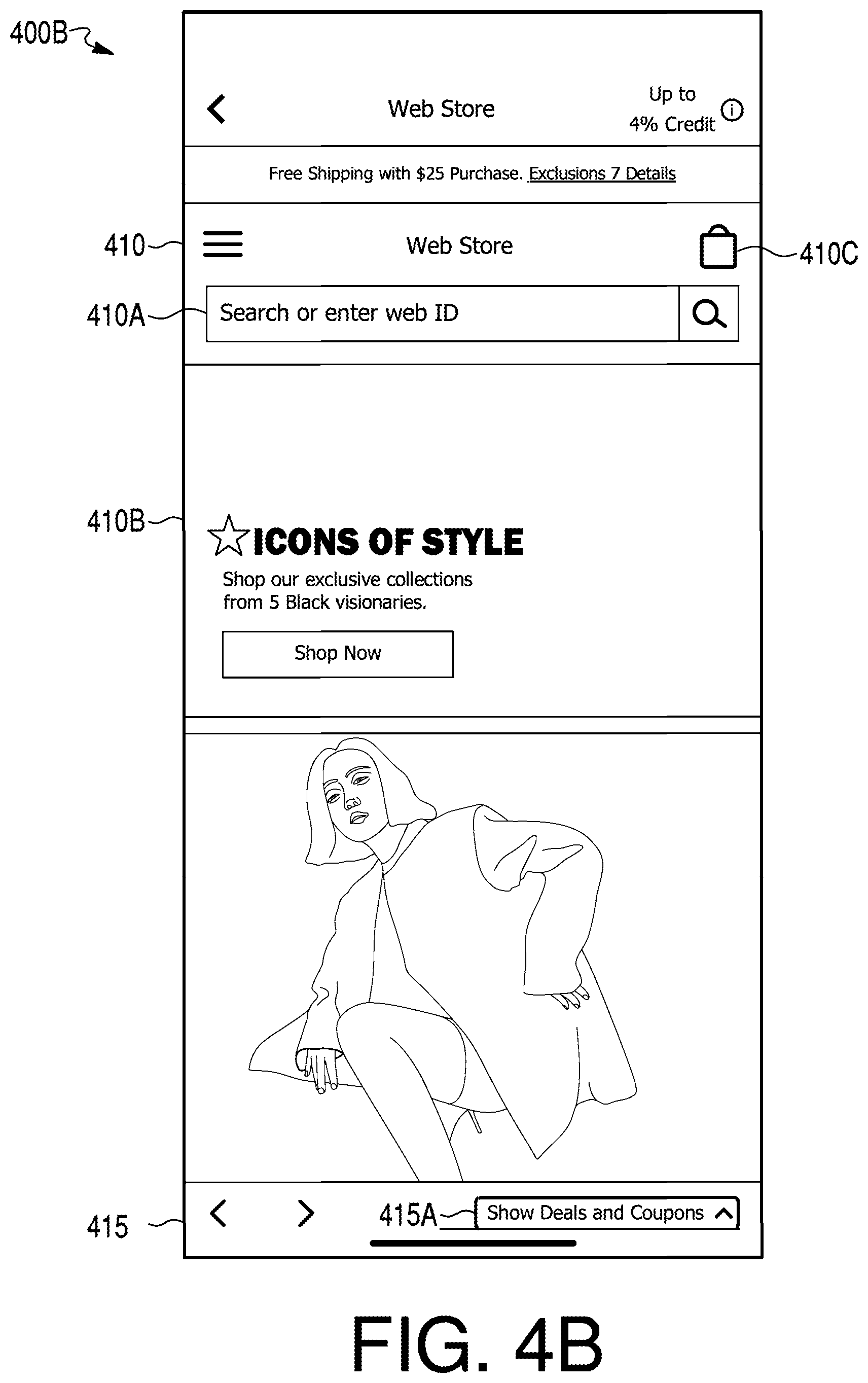 400B

Web Store

Up to 4% Credit

Free Shipping with $25 Purchase. Exclusions 7 Details

410

Web Store

410C

410A

Search or enter web ID

410B

ICONS OF STYLE

Shop our exclusive collections from 5 Black visionaries.

Shop Now

415

415A

Show Deals and Coupons

FIG. 4B